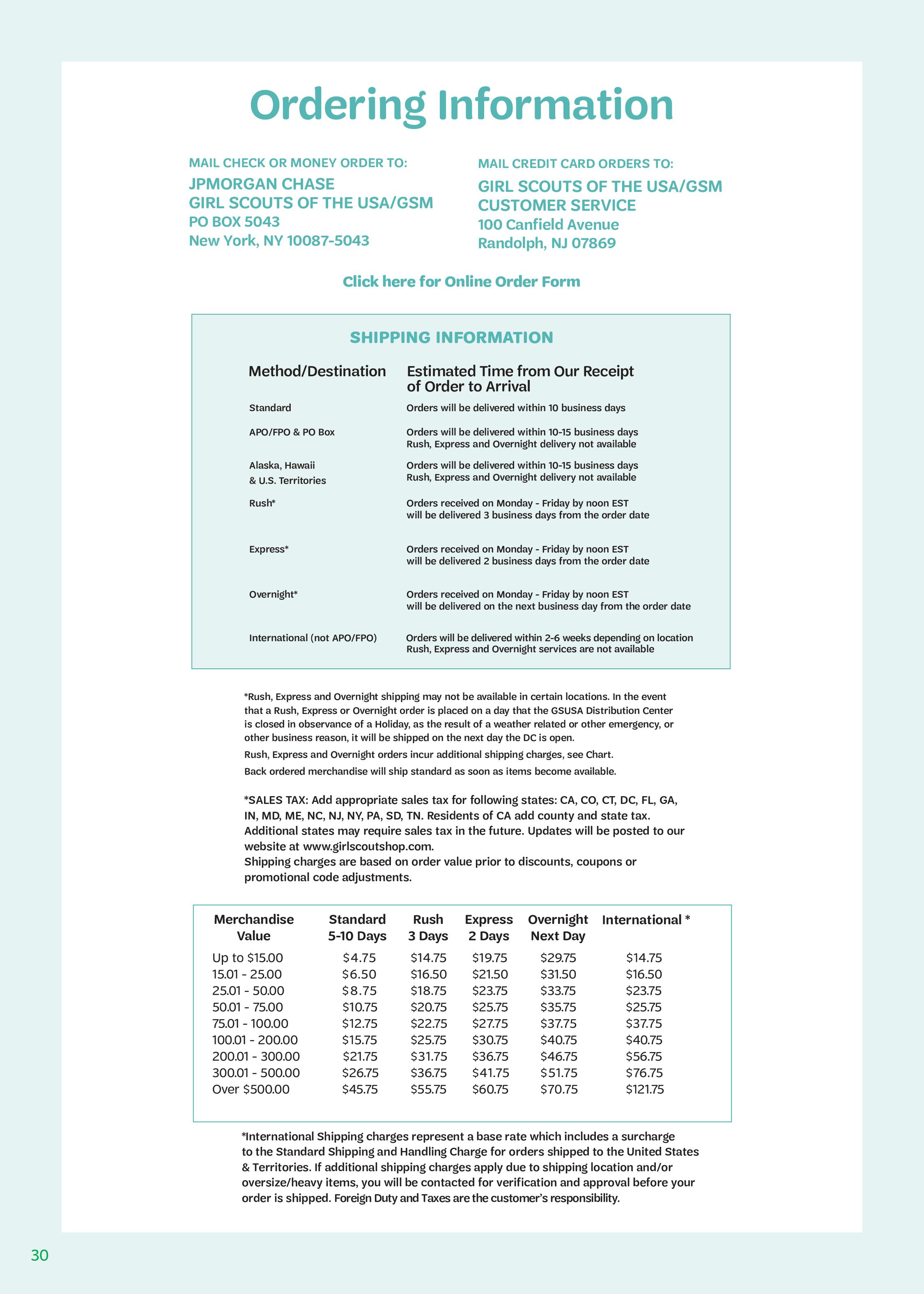 Ordering Information

MAIL CHECK OR MONEY ORDER TO:
JPMORGAN CHASE
GIRL SCOUTS OF THE USA/GSM
PO BOX 5043
New York, NY 10087-5043

MAIL CREDIT CARD ORDERS TO:
GIRL SCOUTS OF THE USA/GSM
CUSTOMER SERVICE
100 Canfield Avenue
Randolph, NJ 07869

Click here for Online Order Form

SHIPPING INFORMATION

| Method/Destination | Estimated Time from Our Receipt of Order to Arrival |
|---|---|
| Standard | Orders will be delivered within 10 business days |
| APO/FPO & PO Box | Orders will be delivered within 10-15 business days Rush, Express and Overnight delivery not available |
| Alaska, Hawaii & U.S. Territories | Orders will be delivered within 10-15 business days Rush, Express and Overnight delivery not available |
| Rush* | Orders received on Monday - Friday by noon EST will be delivered 3 business days from the order date |
| Express* | Orders received on Monday - Friday by noon EST will be delivered 2 business days from the order date |
| Overnight* | Orders received on Monday - Friday by noon EST will be delivered on the next business day from the order date |
| International (not APO/FPO) | Orders will be delivered within 2-6 weeks depending on location Rush, Express and Overnight services are not available |

*Rush, Express and Overnight shipping may not be available in certain locations. In the event that a Rush, Express or Overnight order is placed on a day that the GSUSA Distribution Center is closed in observance of a Holiday, as the result of a weather related or other emergency, or other business reason, it will be shipped on the next day the DC is open.

Rush, Express and Overnight orders incur additional shipping charges, see Chart.

Back ordered merchandise will ship standard as soon as items become available.

*SALES TAX: Add appropriate sales tax for following states: CA, CO, CT, DC, FL, GA, IN, MD, ME, NC, NJ, NY, PA, SD, TN. Residents of CA add county and state tax. Additional states may require sales tax in the future. Updates will be posted to our website at www.girlscoutshop.com.
Shipping charges are based on order value prior to discounts, coupons or promotional code adjustments.

| Merchandise Value | Standard 5-10 Days | Rush 3 Days | Express 2 Days | Overnight Next Day | International * |
|---|---|---|---|---|---|
| Up to $15.00 | $4.75 | $14.75 | $19.75 | $29.75 | $14.75 |
| 15.01 - 25.00 | $6.50 | $16.50 | $21.50 | $31.50 | $16.50 |
| 25.01 - 50.00 | $8.75 | $18.75 | $23.75 | $33.75 | $23.75 |
| 50.01 - 75.00 | $10.75 | $20.75 | $25.75 | $35.75 | $25.75 |
| 75.01 - 100.00 | $12.75 | $22.75 | $27.75 | $37.75 | $37.75 |
| 100.01 - 200.00 | $15.75 | $25.75 | $30.75 | $40.75 | $40.75 |
| 200.01 - 300.00 | $21.75 | $31.75 | $36.75 | $46.75 | $56.75 |
| 300.01 - 500.00 | $26.75 | $36.75 | $41.75 | $51.75 | $76.75 |
| Over $500.00 | $45.75 | $55.75 | $60.75 | $70.75 | $121.75 |

*International Shipping charges represent a base rate which includes a surcharge to the Standard Shipping and Handling Charge for orders shipped to the United States & Territories. If additional shipping charges apply due to shipping location and/or oversize/heavy items, you will be contacted for verification and approval before your order is shipped. Foreign Duty and Taxes are the customer's responsibility.

30